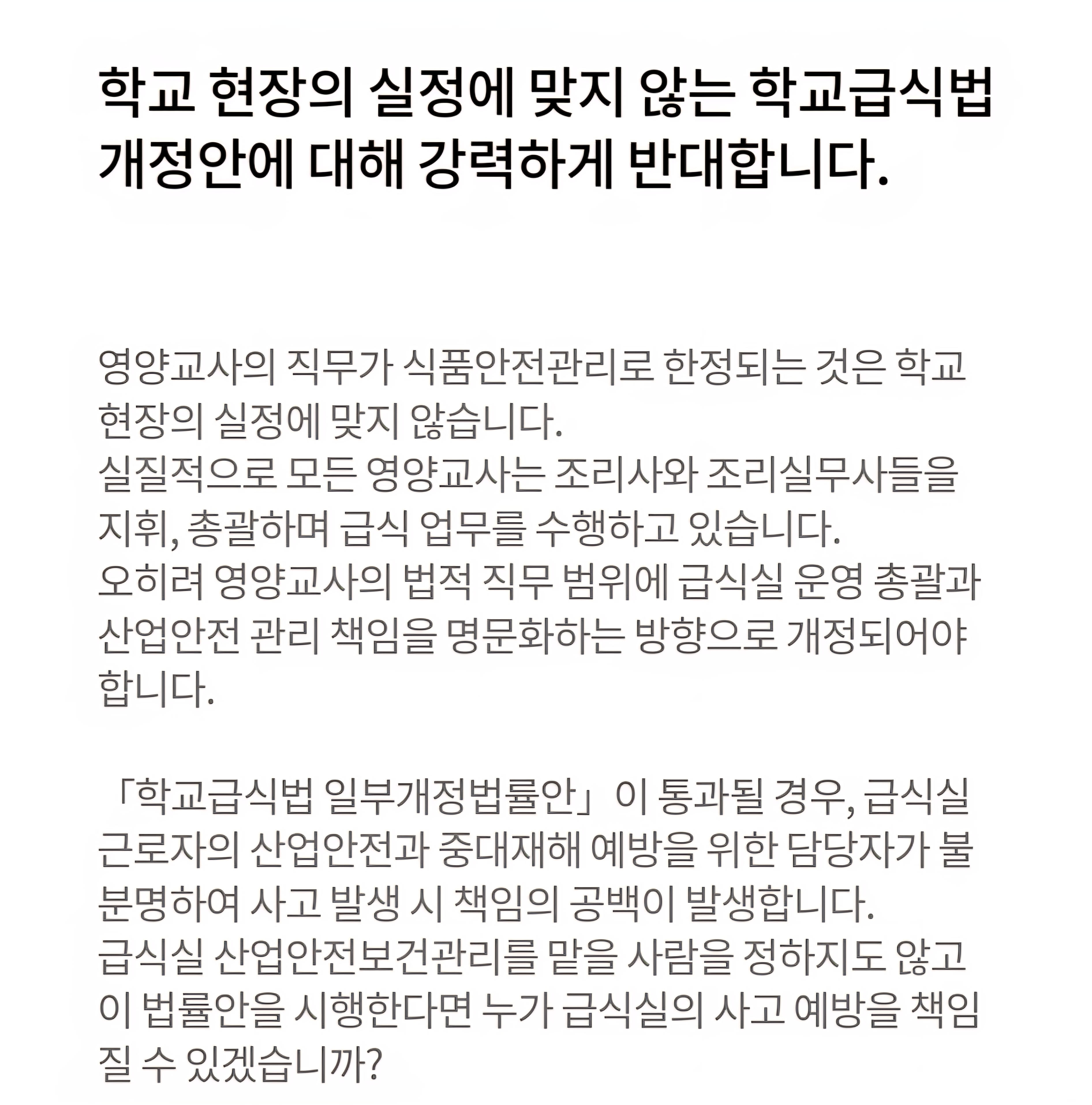 학교 현장의 실정에 맞지 않는 학교급식법 개정안에 대해 강력하게 반대합니다.

영양교사의 직무가 식품안전관리로 한정되는 것은 학교 현장의 실정에 맞지 않습니다.
실질적으로 모든 영양교사는 조리사와 조리실무사들을 지휘, 총괄하며 급식 업무를 수행하고 있습니다.
오히려 영양교사의 법적 직무 범위에 급식실 운영 총괄과 산업안전 관리 책임을 명문화하는 방향으로 개정되어야 합니다.

「학교급식법 일부개정법률안」이 통과될 경우, 급식실 근로자의 산업안전과 중대재해 예방을 위한 담당자가 불분명하여 사고 발생 시 책임의 공백이 발생합니다.
급식실 산업안전보건관리를 맡을 사람을 정하지도 않고 이 법률안을 시행한다면 누가 급식실의 사고 예방을 책임질 수 있겠습니까?